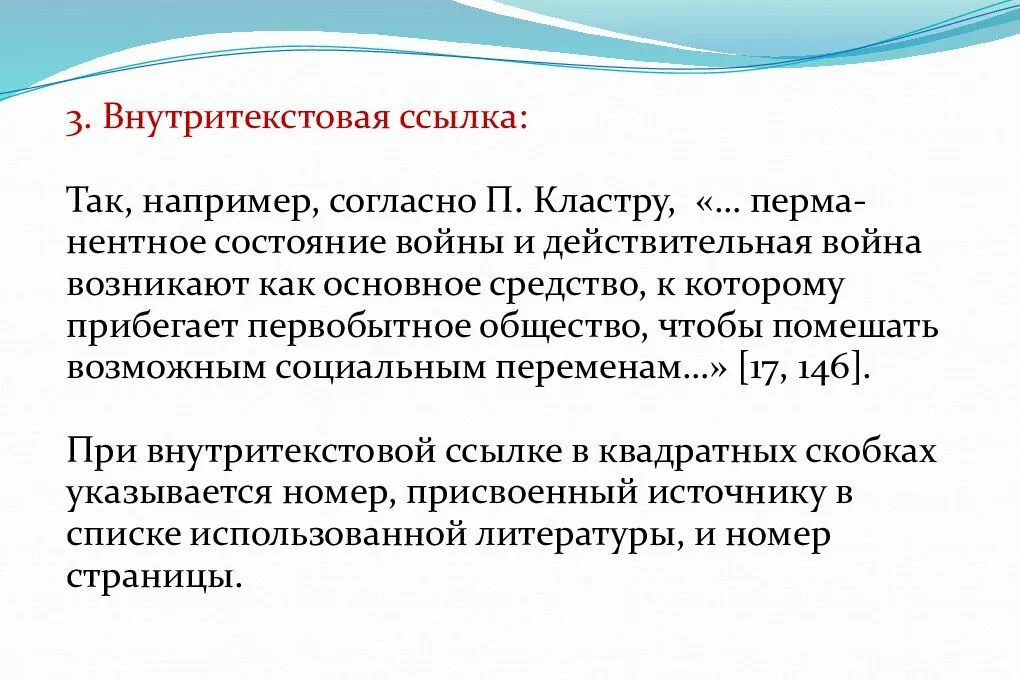 3. Внутритекстовая ссылка:

Так, например, согласно П. Кластру, «… перманентное состояние войны и действительная война возникают как основное средство, к которому прибегает первобытное общество, чтобы помешать возможным социальным переменам…» [17, 146].

При внутритекстовой ссылке в квадратных скобках указывается номер, присвоенный источнику в списке использованной литературы, и номер страницы.